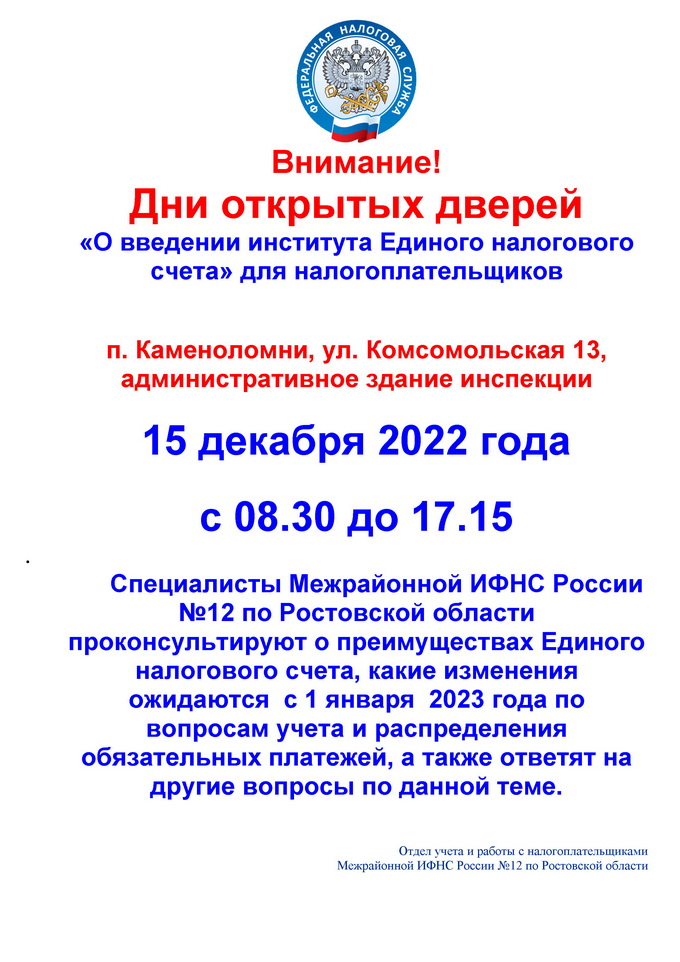 ФЕДЕРАЛЬНАЯ НАЛОГОВАЯ СЛУЖБА

Внимание!
Дни открытых дверей
«О введении института Единого налогового счета» для налогоплательщиков

п. Каменоломни, ул. Комсомольская 13, административное здание инспекции

15 декабря 2022 года

с 08.30 до 17.15

.

Специалисты Межрайонной ИФНС России №12 по Ростовской области проконсультируют о преимуществах Единого налогового счета, какие изменения ожидаются с 1 января 2023 года по вопросам учета и распределения обязательных платежей, а также ответят на другие вопросы по данной теме.

Отдел учета и работы с налогоплательщиками
Межрайонной ИФНС России №12 по Ростовской области